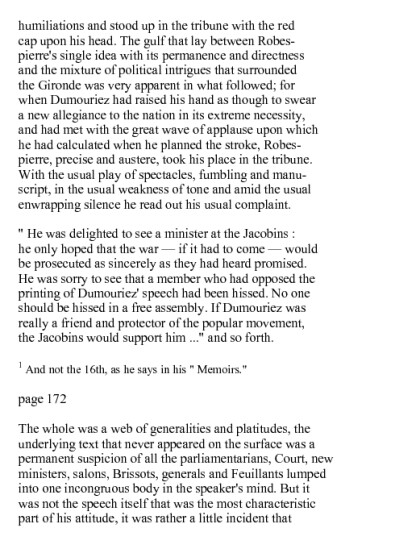 humiliations and stood up in the tribune with the red cap upon his head. The gulf that lay between Robespierre's single idea with its permanence and directness and the mixture of political intrigues that surrounded the Gironde was very apparent in what followed; for when Dumouriez had raised his hand as though to swear a new allegiance to the nation in its extreme necessity, and had met with the great wave of applause upon which he had calculated when he planned the stroke, Robespierre, precise and austere, took his place in the tribune. With the usual play of spectacles, fumbling and manuscript, in the usual weakness of tone and amid the usual enwrapping silence he read out his usual complaint.

" He was delighted to see a minister at the Jacobins : he only hoped that the war — if it had to come — would be prosecuted as sincerely as they had heard promised. He was sorry to see that a member who had opposed the printing of Dumouriez' speech had been hissed. No one should be hissed in a free assembly. If Dumouriez was really a friend and protector of the popular movement, the Jacobins would support him ..." and so forth.

$^1$ And not the 16th, as he says in his " Memoirs."

page 172

The whole was a web of generalities and platitudes, the underlying text that never appeared on the surface was a permanent suspicion of all the parliamentarians, Court, new ministers, salons, Brissots, generals and Feuillants lumped into one incongruous body in the speaker's mind. But it was not the speech itself that was the most characteristic part of his attitude, it was rather a little incident that